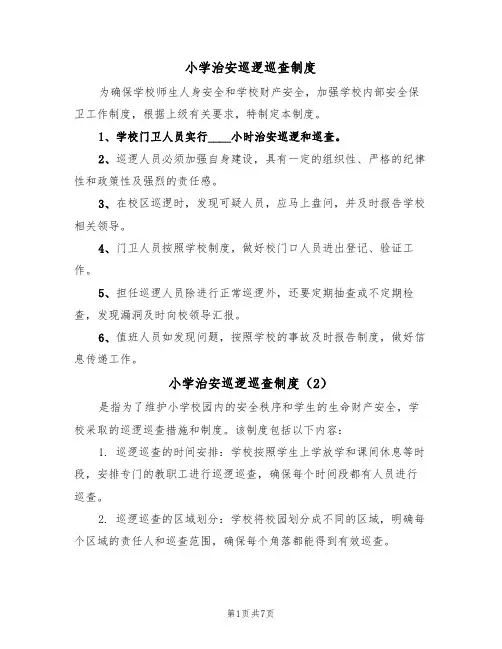 小学治安巡逻巡查制度

为确保学校师生人身安全和学校财产安全，加强学校内部安全保卫工作制度，根据上级有关要求，特制定本制度。

1、学校门卫人员实行____小时治安巡逻和巡查。

2、巡逻人员必须加强自身建设，具有一定的组织性、严格的纪律性和政策性及强烈的责任感。

3、在校区巡逻时，发现可疑人员，应马上盘问，并及时报告学校相关领导。

4、门卫人员按照学校制度，做好校门口人员进出登记、验证工作。

5、担任巡逻人员除进行正常巡逻外，还要定期抽查或不定期检查，发现漏洞及时向校领导汇报。

6、值班人员如发现问题，按照学校的事故及时报告制度，做好信息传递工作。

小学治安巡逻巡查制度（2）

是指为了维护小学校园内的安全秩序和学生的生命财产安全，学校采取的巡逻巡查措施和制度。该制度包括以下内容：

1. 巡逻巡查的时间安排：学校按照学生上学放学和课间休息等时段，安排专门的教职工进行巡逻巡查，确保每个时间段都有人员进行巡查。

2. 巡逻巡查的区域划分：学校将校园划分成不同的区域，明确每个区域的责任人和巡查范围，确保每个角落都能得到有效巡查。

第1页共7页